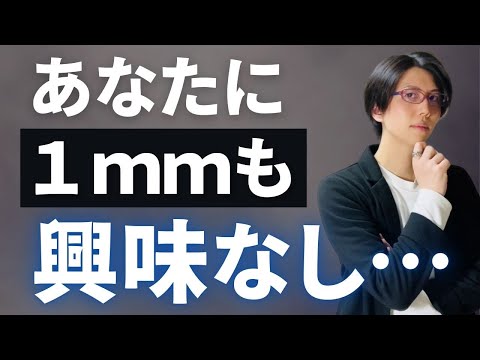 あなたに
１mmも
興味なし…